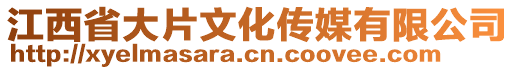 江西省大片文化传媒有限公司
http://xyelmasara.cn.coovee.com